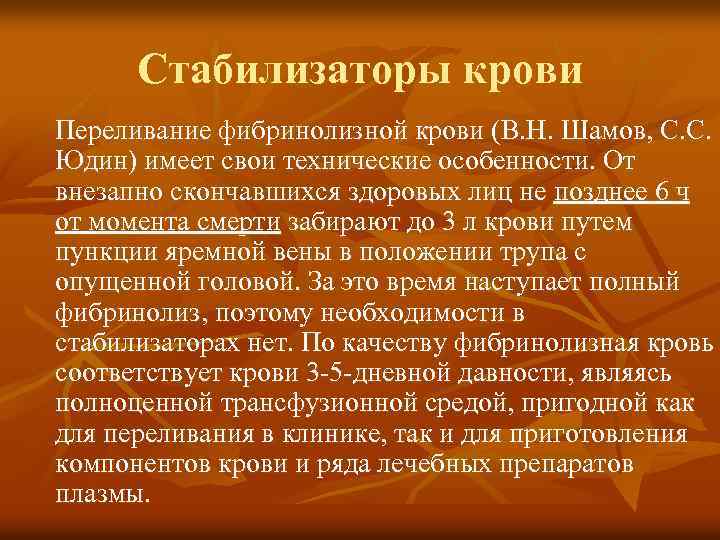 Стабилизаторы крови

Переливание фибринолизной крови (В.Н. Шамов, С.С. Юдин) имеет свои технические особенности. От внезапно скончавшихся здоровых лиц не позднее 6 ч от момента смерти забирают до 3 л крови путем пункции яремной вены в положении трупа с опущенной головой. За это время наступает полный фибринолиз, поэтому необходимости в стабилизаторах нет. По качеству фибринолизная кровь соответствует крови 3-5-дневной давности, являясь полноценной трансфузионной средой, пригодной как для переливания в клинике, так и для приготовления компонентов крови и ряда лечебных препаратов плазмы.